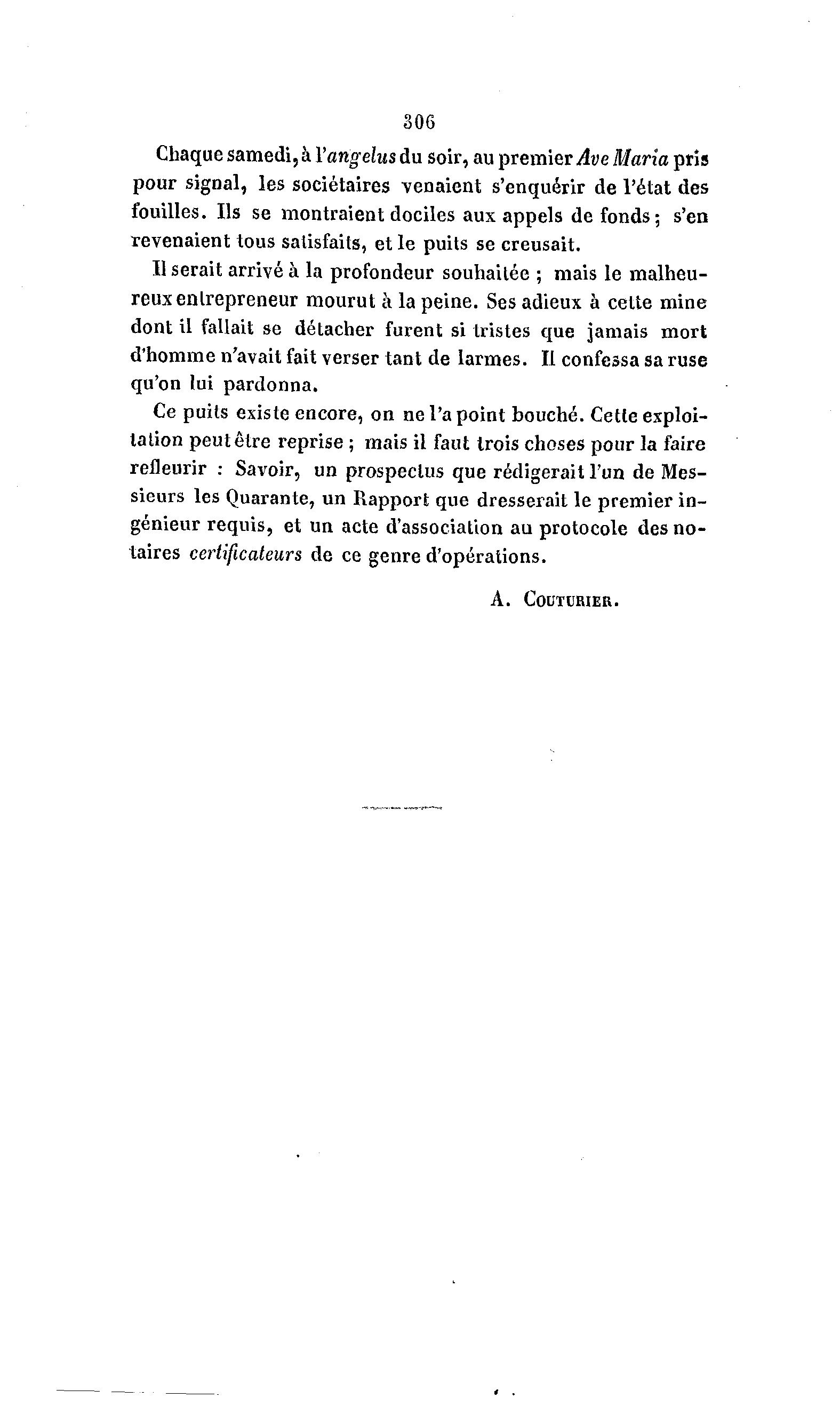 306

Chaque samedi, à l'angelus du soir, au premier Ave Maria pris pour signal, les sociétaires venaient s'enquérir de l'état des fouilles. Ils se montraient dociles aux appels de fonds ; s'en revenaient tous satisfaits, et le puits se creusait.

Il serait arrivé à la profondeur souhaitée ; mais le malheureux entrepreneur mourut à la peine. Ses adieux à cette mine dont il fallait se détacher furent si tristes que jamais mort d'homme n'avait fait verser tant de larmes. Il confessa sa ruse qu'on lui pardonna.

Ce puits existe encore, on ne l'a point bouché. Cette exploitation peut être reprise ; mais il faut trois choses pour la faire refleurir : Savoir, un prospectus que rédigerait l'un de Messieurs les Quarante, un Rapport que dresserait le premier ingénieur requis, et un acte d'association au protocole des notaires certificateurs de ce genre d'opérations.

A. Couturier.